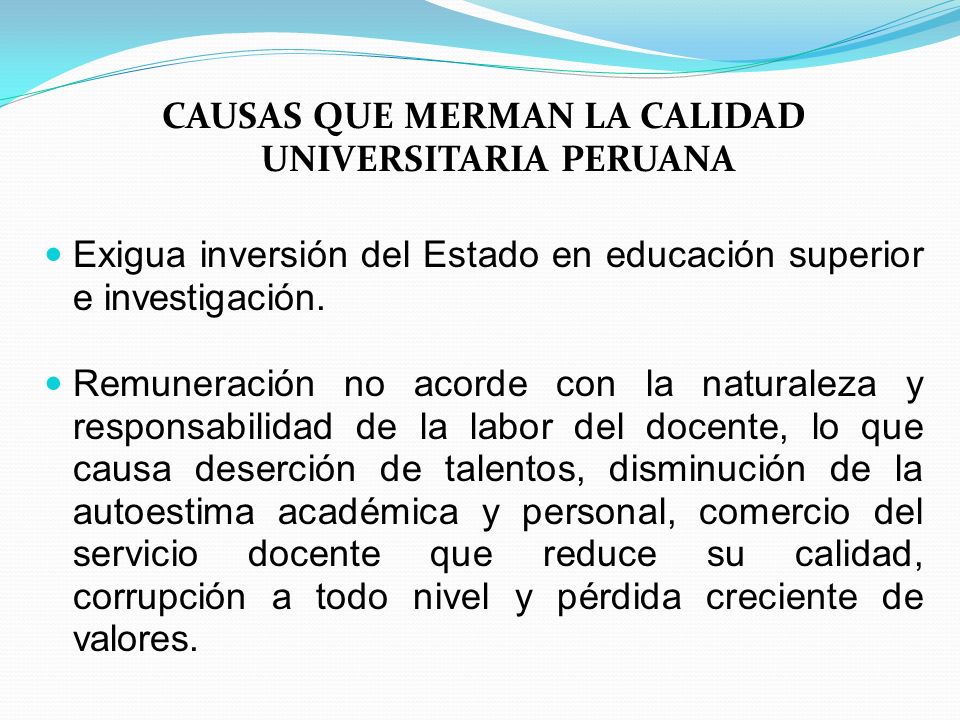 CAUSAS QUE MERMAN LA CALIDAD UNIVERSITARIA PERUANA

Exigua inversión del Estado en educación superior e investigación.

Remuneración no acorde con la naturaleza y responsabilidad de la labor del docente, lo que causa deserción de talentos, disminución de la autoestima académica y personal, comercio del servicio docente que reduce su calidad, corrupción a todo nivel y pérdida creciente de valores.